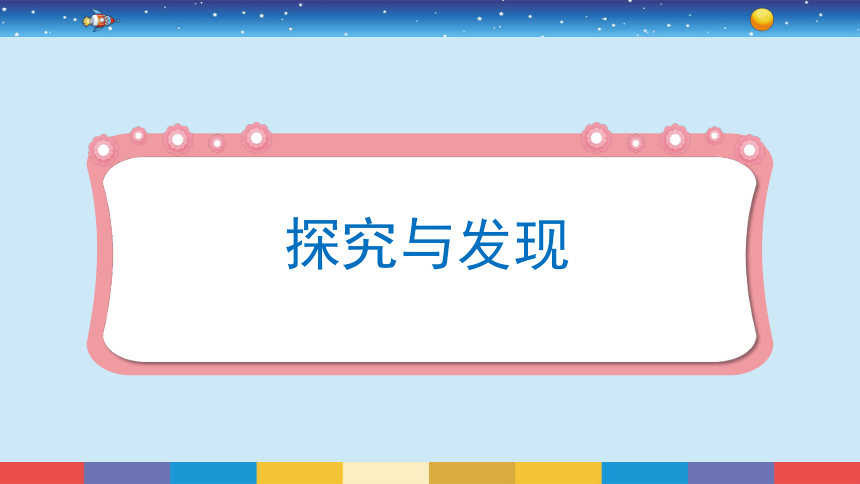 探究与发现